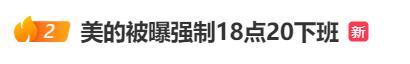 2 美的被曝强制18点20下班 新